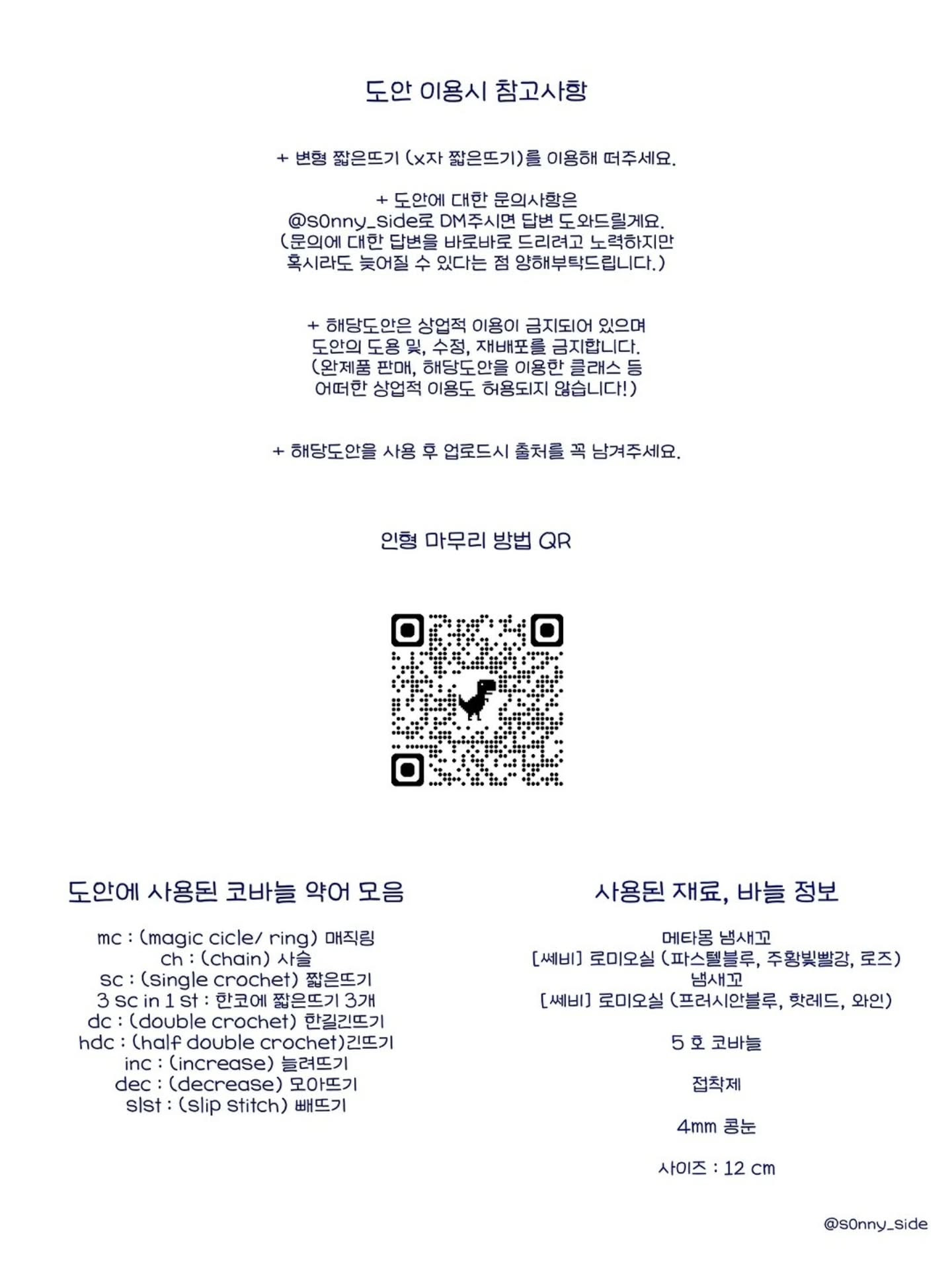 도안 이용시 참고사항

+ 변형 짧은뜨기 (x자 짧은뜨기)를 이용해 떠주세요.

+ 도안에 대한 문의사항은
@s0nny_side로 DM주시면 답변 도와드릴게요.
(문의에 대한 답변을 바로바로 드리려고 노력하지만
혹시라도 늦어질 수 있다는 점 양해부탁드립니다.)

+ 해당도안은 상업적 이용이 금지되어 있으며
도안의 도용 및, 수정, 재배포를 금지합니다.
(완제품 판매, 해당도안을 이용한 클래스 등
어떠한 상업적 이용도 허용되지 않습니다!)

+ 해당도안을 사용 후 업로드시 출처를 꼭 남겨주세요.

인형 마무리 방법 QR

도안에 사용된 코바늘 약어 모음

mc : (magic cicle/ ring) 매직링
ch : (chain) 사슬
sc : (single crochet) 짧은뜨기
3 sc in 1 st : 한코에 짧은뜨기 3개
dc : (double crochet) 한길긴뜨기
hdc : (half double crochet)긴뜨기
inc : (increase) 늘려뜨기
dec : (decrease) 모아뜨기
slst : (slip stitch) 빼뜨기

사용된 재료, 바늘 정보

메타몽 냄새꼬
[쎄비] 로미오실 (파스텔블루, 주황빛빨강, 로즈)
냄새꼬
[쎄비] 로미오실 (프러시안블루, 핫레드, 와인)

5 호 코바늘

접착제

4mm 콩눈

사이즈 : 12 cm

@s0nny_side